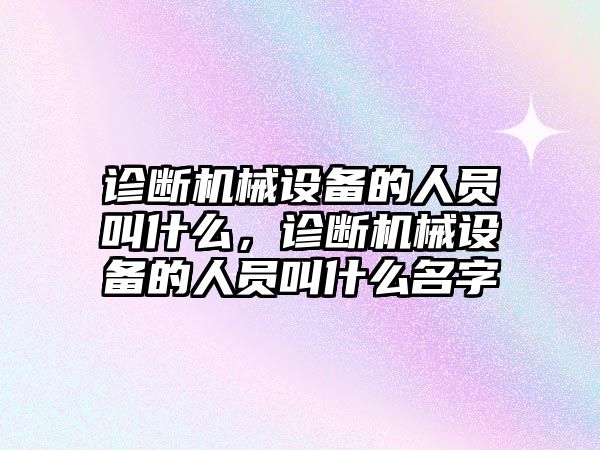 诊断机械设备的人员叫什么，诊断机械设备的人员叫什么名字